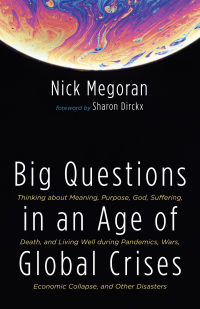 Nick Megoran

foreword by Sharon Dirckx

Big Questions in an Age of Global Crises

Thinking about Meaning, Purpose, God, Suffering, Death, and Living Well during Pandemics, Wars, Economic Collapse, and Other Disasters